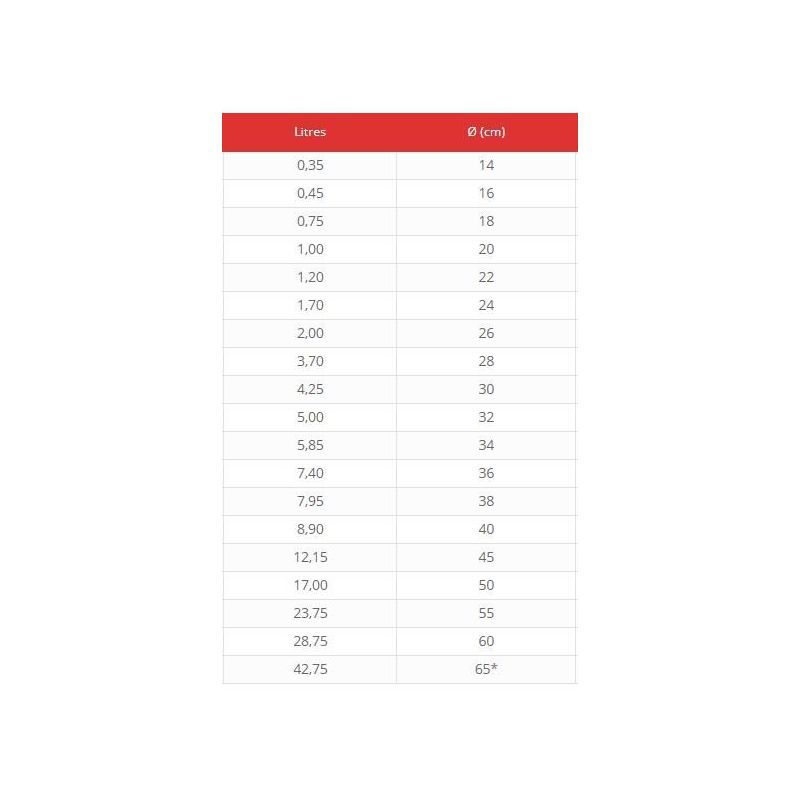 | Litres | Ø (cm) |
|---|---|
| 0,35 | 14 |
| 0,45 | 16 |
| 0,75 | 18 |
| 1,00 | 20 |
| 1,20 | 22 |
| 1,70 | 24 |
| 2,00 | 26 |
| 3,70 | 28 |
| 4,25 | 30 |
| 5,00 | 32 |
| 5,85 | 34 |
| 7,40 | 36 |
| 7,95 | 38 |
| 8,90 | 40 |
| 12,15 | 45 |
| 17,00 | 50 |
| 23,75 | 55 |
| 28,75 | 60 |
| 42,75 | 65* |